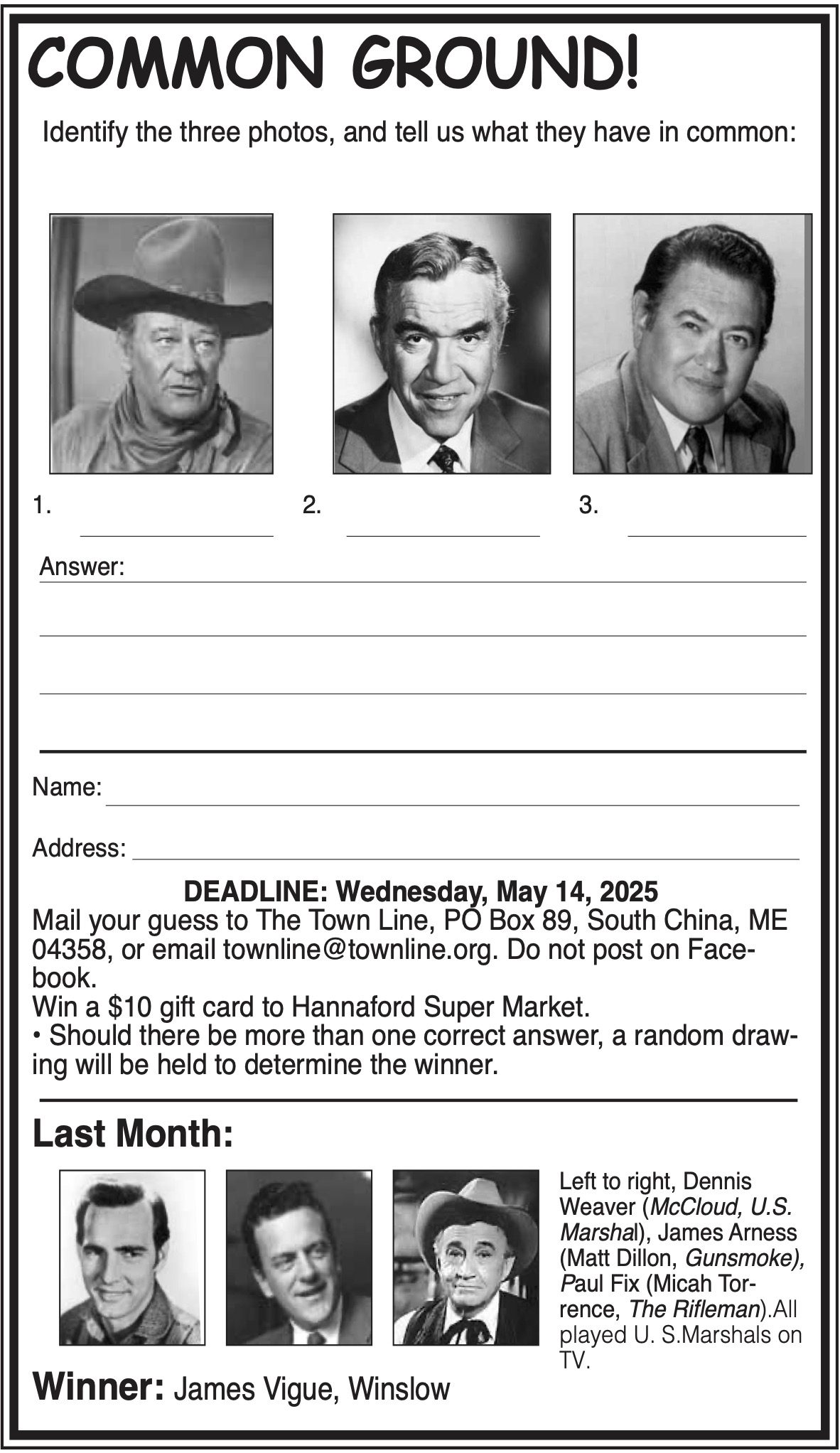 COMMON GROUND!

Identify the three photos, and tell us what they have in common:

1.

2.

3.

Answer:

Name:

Address:

DEADLINE: Wednesday, May 14, 2025

Mail your guess to The Town Line, PO Box 89, South China, ME 04358, or email townline@townline.org. Do not post on Facebook.

Win a $10 gift card to Hannaford Super Market.

• Should there be more than one correct answer, a random drawing will be held to determine the winner.

Last Month:

Left to right, Dennis Weaver (McCloud, U.S. Marshal), James Arness (Matt Dillon, Gunsmoke), Paul Fix (Micah Torrence, The Rifleman).All played U. S.Marshals on TV.

Winner: James Vigue, Winslow